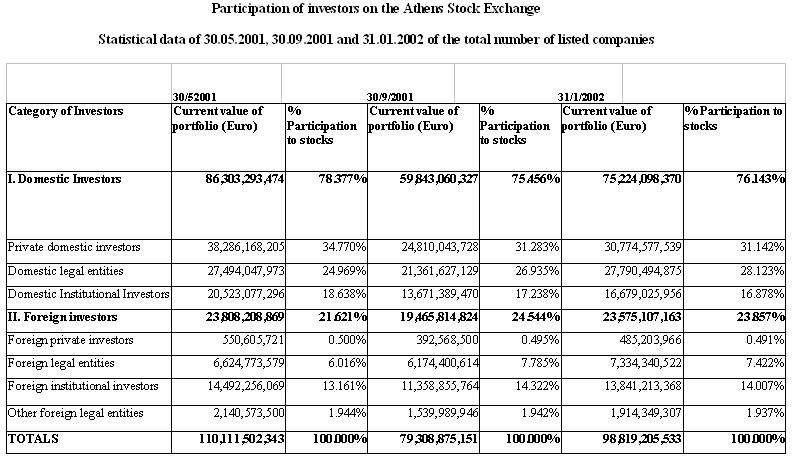 Participation of investors on the Athens Stock Exchange

Statistical data of 30.05.2001, 30.09.2001 and 31.01.2002 of the total number of listed companies

| | 30/52001 | | 30/9/2001 | | 31/1/2002 | |
|---|---|---|---|---|---|---|
| Category of Investors | Current value of portfolio (Euro) | % Participation to stocks | Current value of portfolio (Euro) | % Participation to stocks | Current value of portfolio (Euro) | % Participation to stocks |
| I. Domestic Investors | 86,303,293,474 | 78.377% | 59,843,060,327 | 75.456% | 75,224,098,370 | 76.143% |
| Private domestic investors | 38,286,168,205 | 34.770% | 24,810,043,728 | 31.283% | 30,774,577,539 | 31.142% |
| Domestic legal entities | 27,494,047,973 | 24.969% | 21,361,627,129 | 26.935% | 27,790,494,875 | 28.123% |
| Domestic Institutional Investors | 20,523,077,296 | 18.638% | 13,671,389,470 | 17.238% | 16,679,025,956 | 16.878% |
| II. Foreign investors | 23,808,208,869 | 21.621% | 19,465,814,824 | 24.544% | 23,575,107,163 | 23.857% |
| Foreign private investors | 550,605,721 | 0.500% | 392,568,500 | 0.495% | 485,203,966 | 0.491% |
| Foreign legal entities | 6,624,773,579 | 6.016% | 6,174,400,614 | 7.785% | 7,334,340,522 | 7.422% |
| Foreign institutional investors | 14,492,256,069 | 13.161% | 11,358,855,764 | 14.322% | 13,841,213,368 | 14.007% |
| Other foreign legal entities | 2,140,573,500 | 1.944% | 1,539,989,946 | 1.942% | 1,914,349,307 | 1.937% |
| TOTALS | 110,111,502,343 | 100.000% | 79,308,875,151 | 100.000% | 98,819,205,533 | 100.000% |